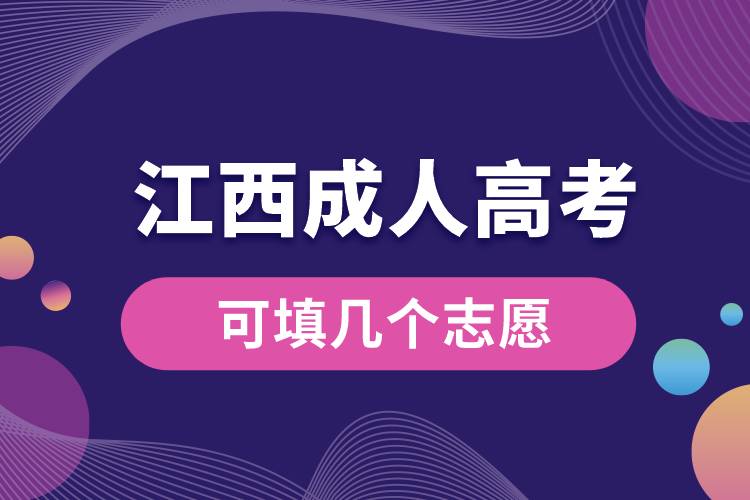 江西成人高考

可填几个志愿